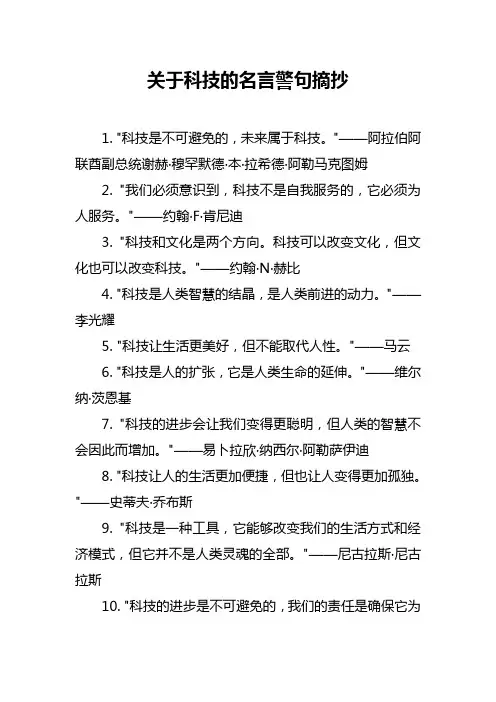 关于科技的名言警句摘抄

1. "科技是不可避免的，未来属于科技。"——阿拉伯阿联酋副总统谢赫·穆罕默德·本·拉希德·阿勒马克图姆

2. "我们必须意识到，科技不是自我服务的，它必须为人服务。"——约翰·F·肯尼迪

3. "科技和文化是两个方向。科技可以改变文化，但文化也可以改变科技。"——约翰·N·赫比

4. "科技是人类智慧的结晶，是人类前进的动力。"——李光耀

5. "科技让生活更美好，但不能取代人性。"——马云

6. "科技是人的扩张，它是人类生命的延伸。"——维尔纳·茨恩基

7. "科技的进步会让我们变得更聪明，但人类的智慧不会因此而增加。"——易卜拉欣·纳西尔·阿勒萨伊迪

8. "科技让人的生活更加便捷，但也让人变得更加孤独。"——史蒂夫·乔布斯

9. "科技是一种工具，它能够改变我们的生活方式和经济模式，但它并不是人类灵魂的全部。"——尼古拉斯·尼古拉斯

10. "科技的进步是不可避免的，我们的责任是确保它为